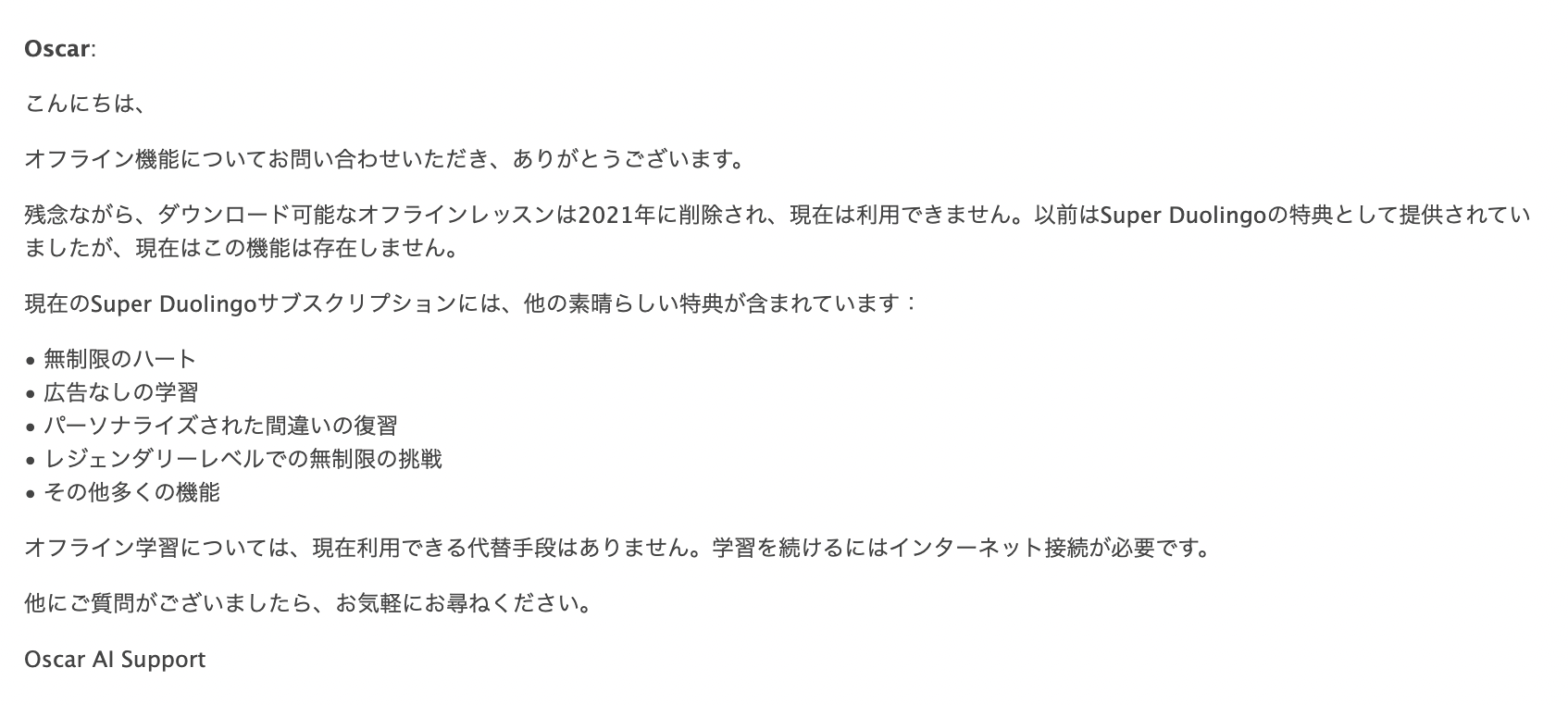 Oscar:

こんにちは、

オフライン機能についてお問い合わせいただき、ありがとうございます。

残念ながら、ダウンロード可能なオフラインレッスンは2021年に削除され、現在は利用できません。以前はSuper Duolingoの特典として提供されていましたが、現在はこの機能は存在しません。

現在のSuper Duolingoサブスクリプションには、他の素晴らしい特典が含まれています：

• 無制限のハート
• 広告なしの学習
• パーソナライズされた間違いの復習
• レジェンダリーレベルでの無制限の挑戦
• その他多くの機能

オフライン学習については、現在利用できる代替手段はありません。学習を続けるにはインターネット接続が必要です。

他にご質問がございましたら、お気軽にお尋ねください。

Oscar AI Support